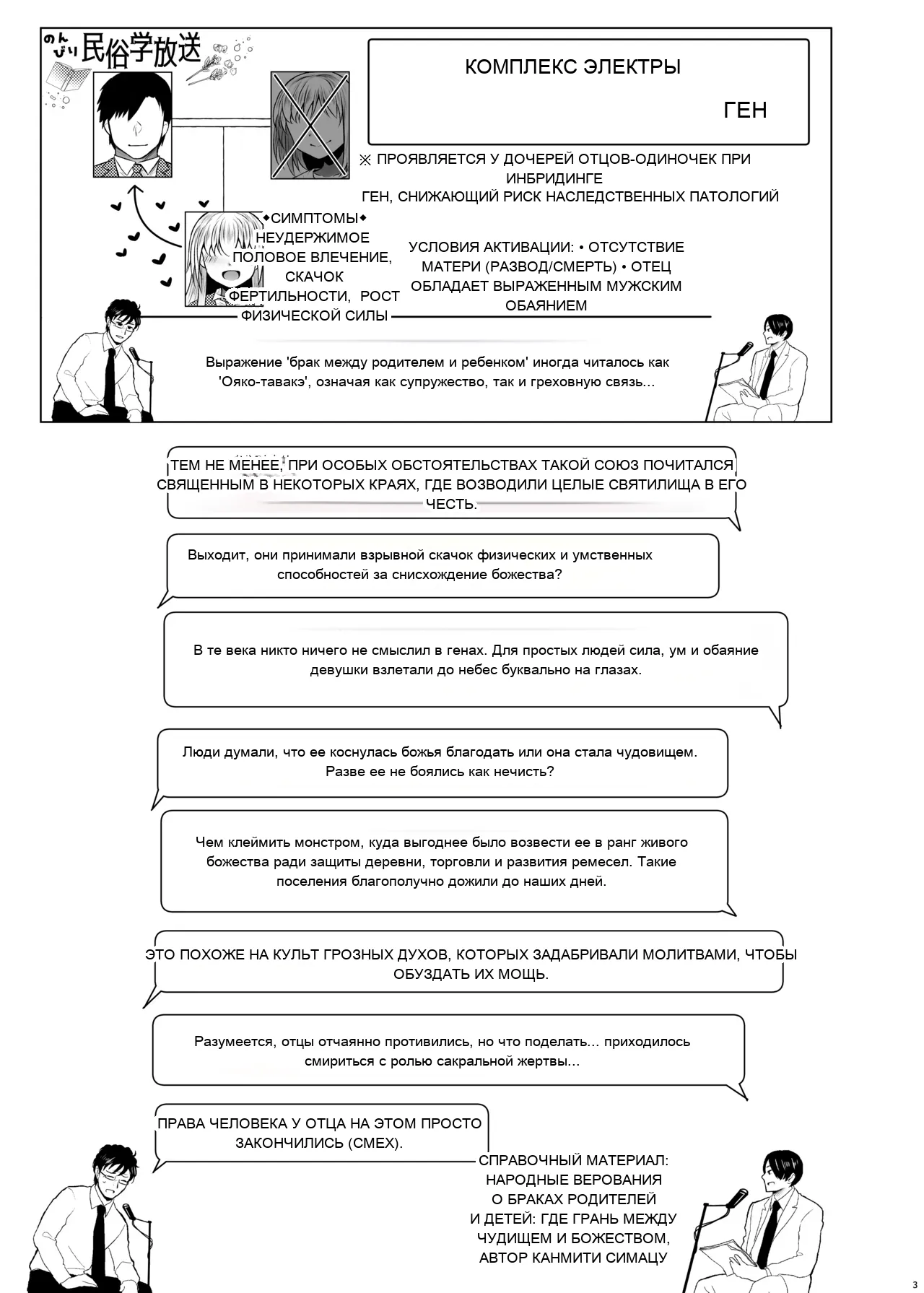 のんびり民俗学放送

КОМПЛЕКС ЭЛЕКТРЫ

ГЕН

※ ПРОЯВЛЯЕТСЯ У ДОЧЕРЕЙ ОТЦОВ-ОДИНОЧЕК ПРИ ИНБРИДИНГЕ
ГЕН, СНИЖАЮЩИЙ РИСК НАСЛЕДСТВЕННЫХ ПАТОЛОГИЙ

◆СИМПТОМЫ◆
НЕУДЕРЖИМОЕ ПОЛОВОЕ ВЛЕЧЕНИЕ, СКАЧОК ФЕРТИЛЬНОСТИ, РОСТ ФИЗИЧЕСКОЙ СИЛЫ

УСЛОВИЯ АКТИВАЦИИ: • ОТСУТСТВИЕ МАТЕРИ (РАЗВОД/СМЕРТЬ) • ОТЕЦ ОБЛАДАЕТ ВЫРАЖЕННЫМ МУЖСКИМ ОБАЯНИЕМ

Выражение 'брак между родителем и ребенком' иногда читалось как 'Ояко-тавакэ', означая как супружество, так и греховную связь...

ТЕМ НЕ МЕНЕЕ, ПРИ ОСОБЫХ ОБСТОЯТЕЛЬСТВАХ ТАКОЙ СОЮЗ ПОЧИТАЛСЯ СВЯЩЕННЫМ В НЕКОТОРЫХ КРАЯХ, ГДЕ ВОЗВОДИЛИ ЦЕЛЫЕ СВЯТИЛИЩА В ЕГО ЧЕСТЬ.

Выходит, они принимали взрывной скачок физических и умственных способностей за снисхождение божества?

В те века никто ничего не смыслил в генах. Для простых людей сила, ум и обаяние девушки взлетали до небес буквально на глазах.

Люди думали, что ее коснулась божья благодать или она стала чудовищем. Разве ее не боялись как нечисть?

Чем клеймить монстром, куда выгоднее было возвести ее в ранг живого божества ради защиты деревни, торговли и развития ремесел. Такие поселения благополучно дожили до наших дней.

ЭТО ПОХОЖЕ НА КУЛЬТ ГРОЗНЫХ ДУХОВ, КОТОРЫХ ЗАДАБРИВАЛИ МОЛИТВАМИ, ЧТОБЫ ОБУЗДАТЬ ИХ МОЩЬ.

Разумеется, отцы отчаянно противились, но что поделать... приходилось смириться с ролью сакральной жертвы...

ПРАВА ЧЕЛОВЕКА У ОТЦА НА ЭТОМ ПРОСТО ЗАКОНЧИЛИСЬ (СМЕХ).

СПРАВОЧНЫЙ МАТЕРИАЛ: НАРОДНЫЕ ВЕРОВАНИЯ О БРАКАХ РОДИТЕЛЕЙ И ДЕТЕЙ: ГДЕ ГРАНЬ МЕЖДУ ЧУДИЩЕМ И БОЖЕСТВОМ, АВТОР КАНМИТИ СИМАЦУ

3